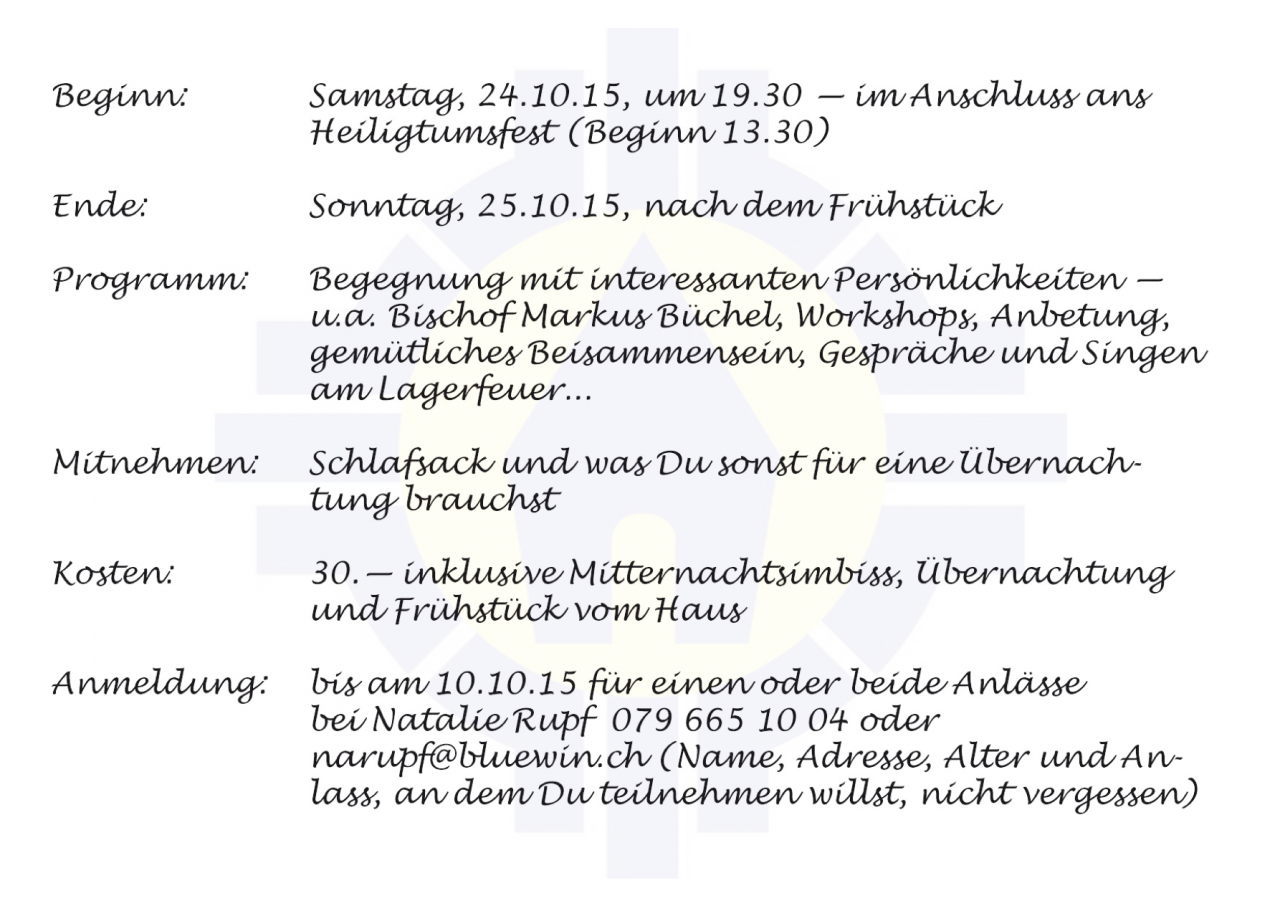 Beginn: Samstag, 24.10.15, um 19.30 — im Anschluss ans Heiligtumsfest (Beginn 13.30)

Ende: Sonntag, 25.10.15, nach dem Frühstück

Programm: Begegnung mit interessanten Persönlichkeiten — u.a. Bischof Markus Büchel, Workshops, Anbetung, gemütliches Beisammensein, Gespräche und Singen am Lagerfeuer...

Mitnehmen: Schlafsack und was Du sonst für eine Übernachtung brauchst

Kosten: 30.— inklusive Mitternachtsimbiss, Übernachtung und Frühstück vom Haus

Anmeldung: bis am 10.10.15 für einen oder beide Anlässe bei Natalie Rupf 079 665 10 04 oder narupf@bluewin.ch (Name, Adresse, Alter und Anlass, an dem Du teilnehmen willst, nicht vergessen)